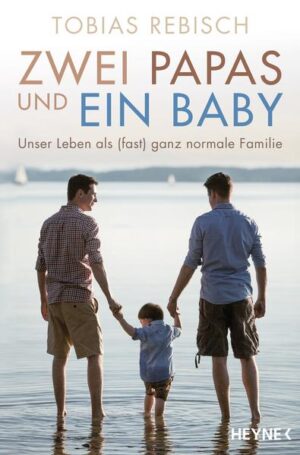 TOBIAS REBISCH

ZWEI PAPAS UND EIN BABY

Unser Leben als (fast) ganz normale Familie

HEYNE